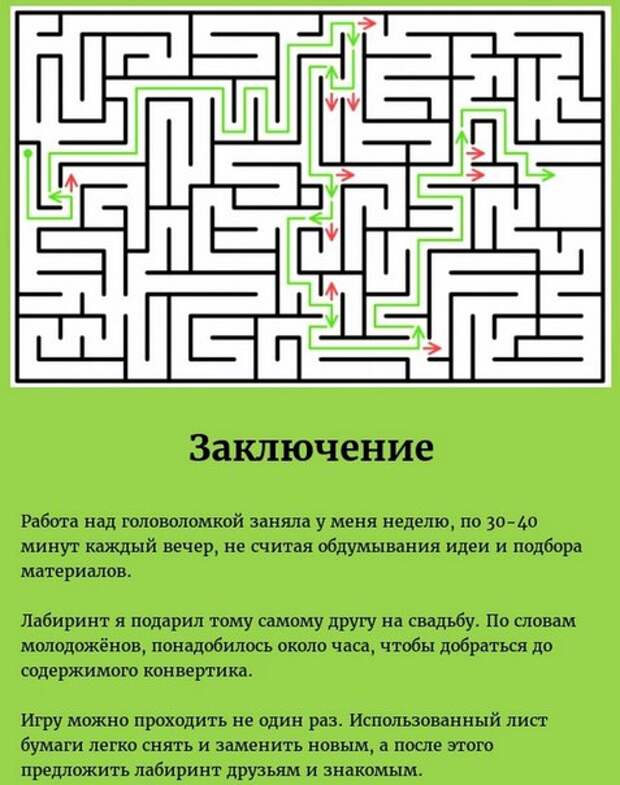 Заключение

Работа над головоломкой заняла у меня неделю, по 30-40 минут каждый вечер, не считая обдумывания идеи и подбора материалов.

Лабиринт я подарил тому самому другу на свадьбу. По словам молодожёнов, понадобилось около часа, чтобы добраться до содержимого конвертика.

Игру можно проходить не один раз. Использованный лист бумаги легко снять и заменить новым, а после этого предложить лабиринт друзьям и знакомым.